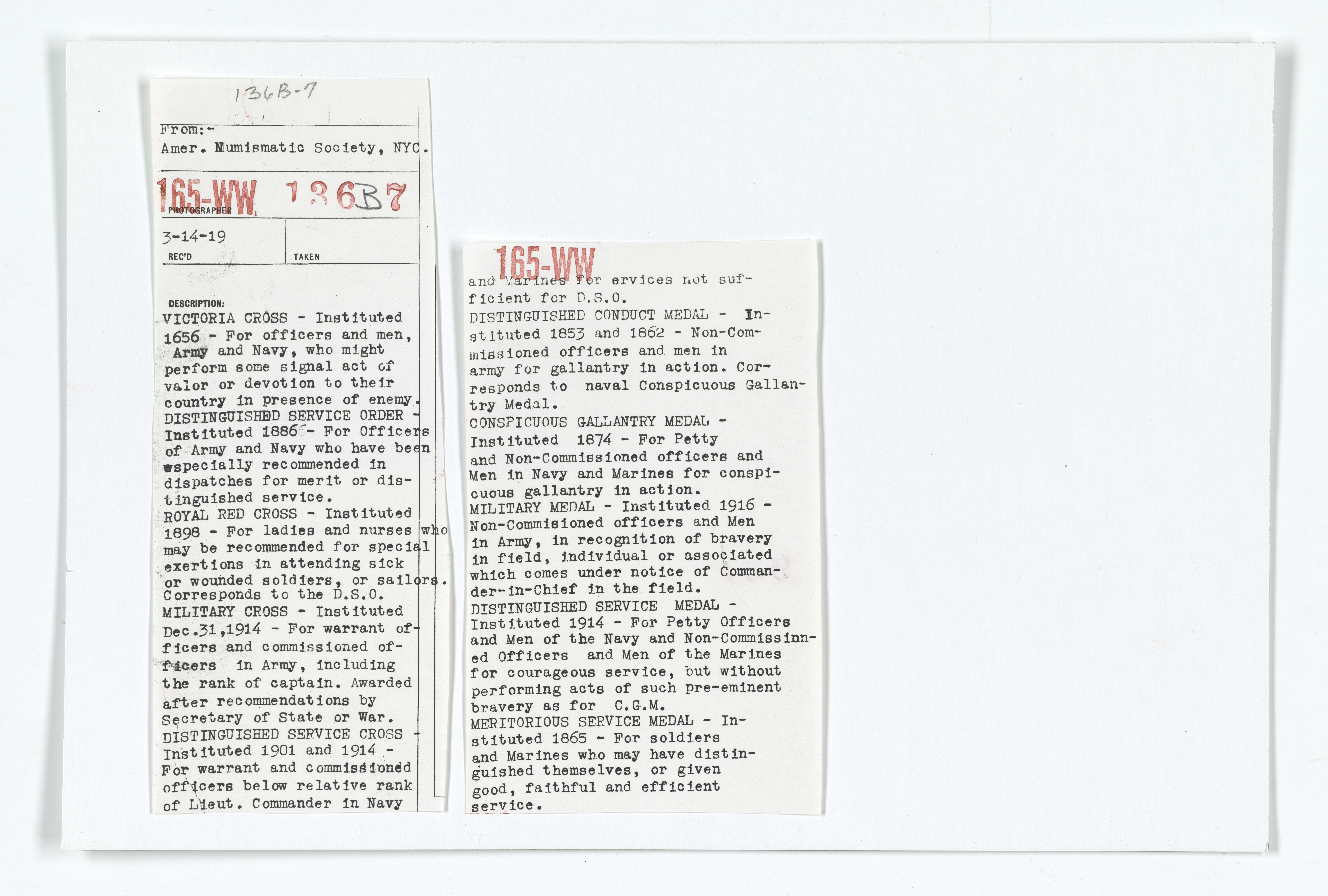 136B-7

From:-
Amer. Numismatic Society, NYC.

165-WW 136B7
PHOTOGRAPHER

3-14-19
REC'D

TAKEN

DESCRIPTION:
VICTORIA CROSS - Instituted 1656 - For officers and men, Army and Navy, who might perform some signal act of valor or devotion to their country in presence of enemy.
DISTINGUISHED SERVICE ORDER - Instituted 1886 - For Officers of Army and Navy who have been especially recommended in dispatches for merit or distinguished service.
ROYAL RED CROSS - Instituted 1898 - For ladies and nurses who may be recommended for special exertions in attending sick or wounded soldiers, or sailors. Corresponds to the D.S.O.
MILITARY CROSS - Instituted Dec.31,1914 - For warrant officers and commissioned officers in Army, including the rank of captain. Awarded after recommendations by Secretary of State or War.
DISTINGUISHED SERVICE CROSS - Instituted 1901 and 1914 - For warrant and commissioned officers below relative rank of Lieut. Commander in Navy

165-WW
and Marines for ervices not sufficient for D.S.O.
DISTINGUISHED CONDUCT MEDAL - Instituted 1853 and 1862 - Non-Commissioned officers and men in army for gallantry in action. Corresponds to naval Conspicuous Gallantry Medal.
CONSPICUOUS GALLANTRY MEDAL - Instituted 1874 - For Petty and Non-Commissioned officers and Men in Navy and Marines for conspicuous gallantry in action.
MILITARY MEDAL - Instituted 1916 - Non-Commisioned officers and Men in Army, in recognition of bravery in field, individual or associated which comes under notice of Commander-in-Chief in the field.
DISTINGUISHED SERVICE MEDAL - Instituted 1914 - For Petty Officers and Men of the Navy and Non-Commissinned Officers and Men of the Marines for courageous service, but without performing acts of such pre-eminent bravery as for C.G.M.
MERITORIOUS SERVICE MEDAL - Instituted 1865 - For soldiers and Marines who may have distinguished themselves, or given good, faithful and efficient service.